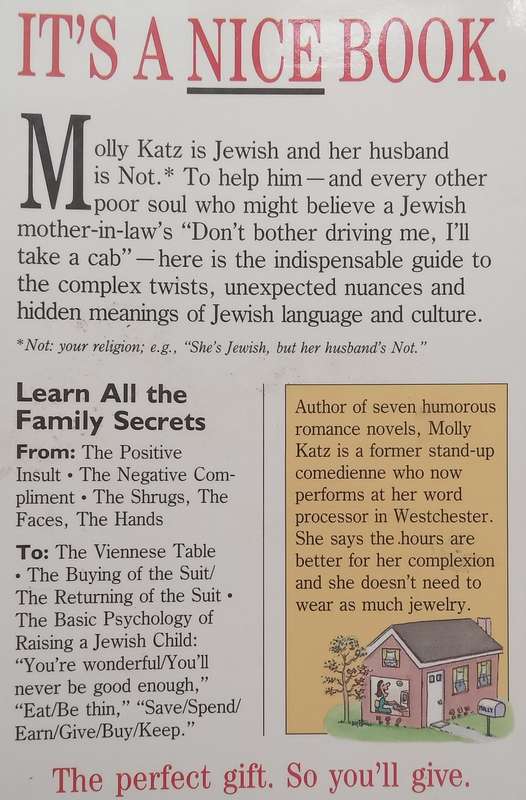 IT'S A NICE BOOK.

Molly Katz is Jewish and her husband is Not.* To help him—and every other poor soul who might believe a Jewish mother-in-law's "Don't bother driving me, I'll take a cab"—here is the indispensable guide to the complex twists, unexpected nuances and hidden meanings of Jewish language and culture.

*Not: your religion; e.g., "She's Jewish, but her husband's Not."

Learn All the Family Secrets

From: The Positive Insult • The Negative Compliment • The Shrugs, The Faces, The Hands

To: The Viennese Table • The Buying of the Suit/ The Returning of the Suit • The Basic Psychology of Raising a Jewish Child: "You're wonderful/You'll never be good enough," "Eat/Be thin," "Save/Spend/ Earn/Give/Buy/Keep."

Author of seven humorous romance novels, Molly Katz is a former stand-up comedienne who now performs at her word processor in Westchester. She says the hours are better for her complexion and she doesn't need to wear as much jewelry.

MOLLY

The perfect gift. So you'll give.